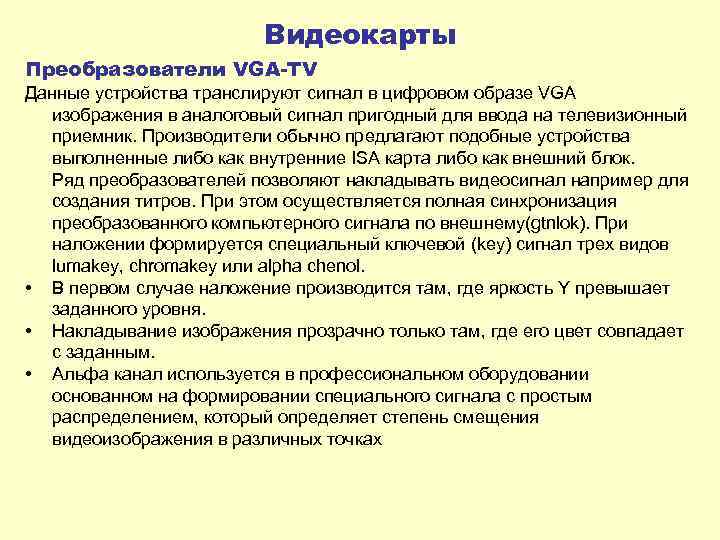 Видеокарты

Преобразователи VGA-TV

Данные устройства транслируют сигнал в цифровом образе VGA изображения в аналоговый сигнал пригодный для ввода на телевизионный приемник. Производители обычно предлагают подобные устройства выполненные либо как внутренние ISA карта либо как внешний блок. Ряд преобразователей позволяют накладывать видеосигнал например для создания титров. При этом осуществляется полная синхронизация преобразованного компьютерного сигнала по внешнему(gtnlok). При наложении формируется специальный ключевой (key) сигнал трех видов lumakey, chromakey или alpha chenol.

• В первом случае наложение производится там, где яркость Y превышает заданного уровня.

• Накладывание изображения прозрачно только там, где его цвет совпадает с заданным.

• Альфа канал используется в профессиональном оборудовании основанном на формировании специального сигнала с простым распределением, который определяет степень смещения видеоизображения в различных точках